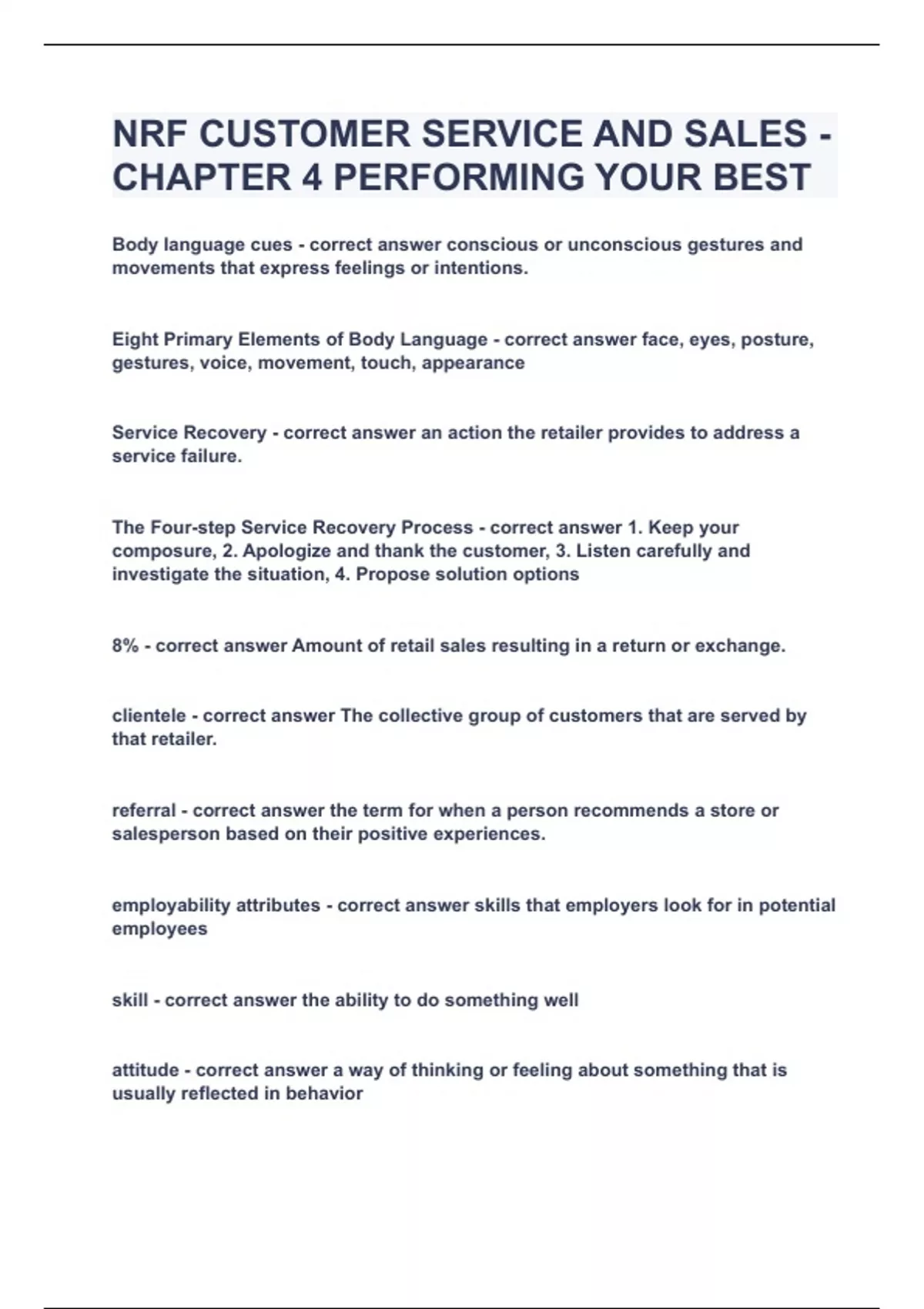 NRF CUSTOMER SERVICE AND SALES - CHAPTER 4 PERFORMING YOUR BEST

Body language cues - correct answer conscious or unconscious gestures and movements that express feelings or intentions.

Eight Primary Elements of Body Language - correct answer face, eyes, posture, gestures, voice, movement, touch, appearance

Service Recovery - correct answer an action the retailer provides to address a service failure.

The Four-step Service Recovery Process - correct answer 1. Keep your composure, 2. Apologize and thank the customer, 3. Listen carefully and investigate the situation, 4. Propose solution options

8% - correct answer Amount of retail sales resulting in a return or exchange.

clientele - correct answer The collective group of customers that are served by that retailer.

referral - correct answer the term for when a person recommends a store or salesperson based on their positive experiences.

employability attributes - correct answer skills that employers look for in potential employees

skill - correct answer the ability to do something well

attitude - correct answer a way of thinking or feeling about something that is usually reflected in behavior